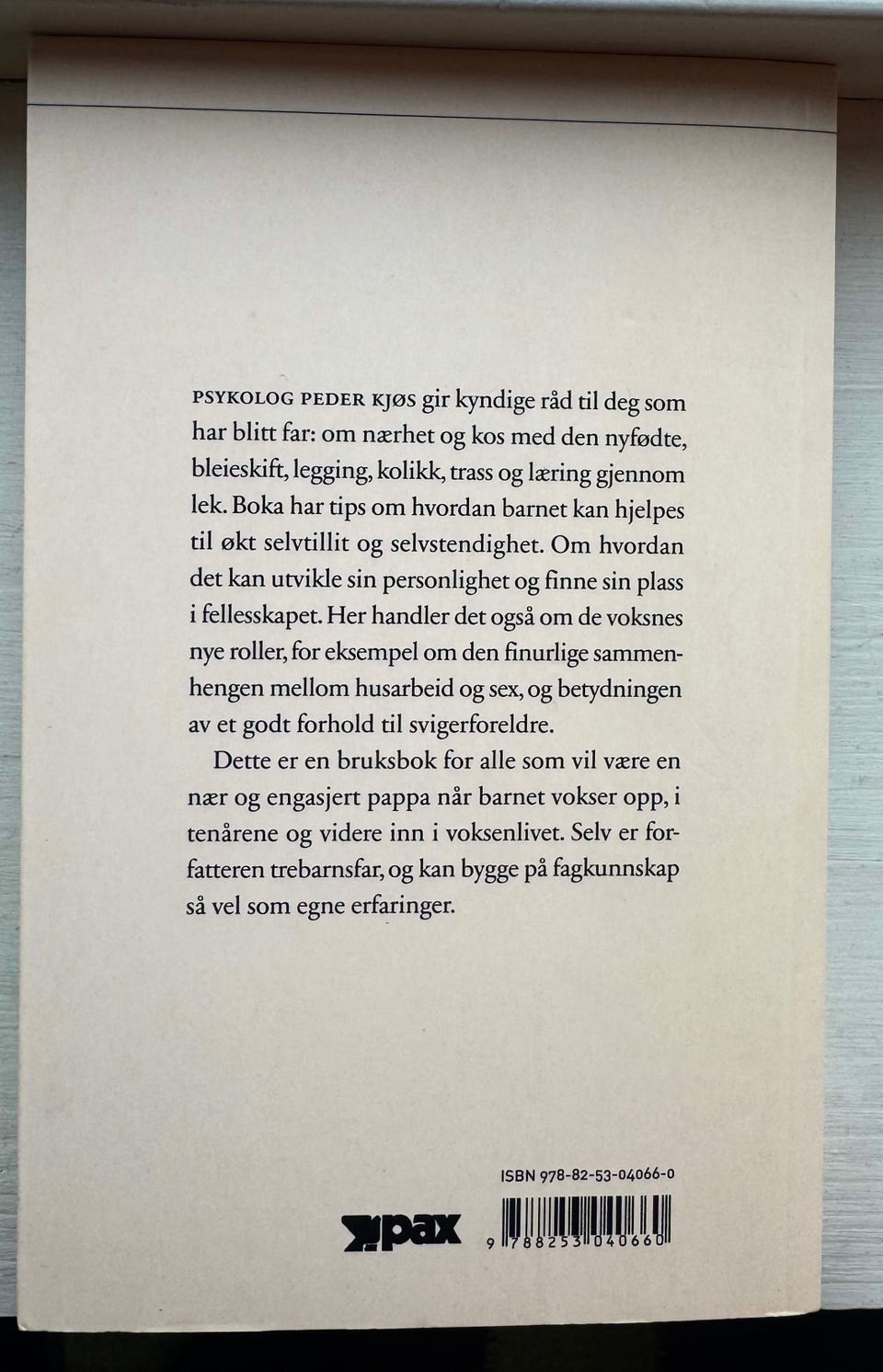 PSYKOLOG PEDER KJØS gir kyndige råd til deg som har blitt far: om nærhet og kos med den nyfødte, bleieskift, legging, kolikk, trass og læring gjennom lek. Boka har tips om hvordan barnet kan hjelpes til økt selvtillit og selvstendighet. Om hvordan det kan utvikle sin personlighet og finne sin plass i fellesskapet. Her handler det også om de voksnes nye roller, for eksempel om den finurlige sammenhengen mellom husarbeid og sex, og betydningen av et godt forhold til svigerforeldre.

Dette er en bruksbok for alle som vil være en nær og engasjert pappa når barnet vokser opp, i tenårene og videre inn i voksenlivet. Selv er forfatteren trebarnsfar, og kan bygge på fagkunnskap så vel som egne erfaringer.

ISBN 978-82-53-04066-0

pax

9 788253 040660